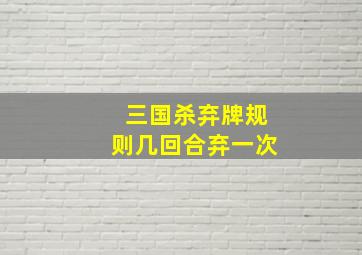 三国杀弃牌规则几回合弃一次